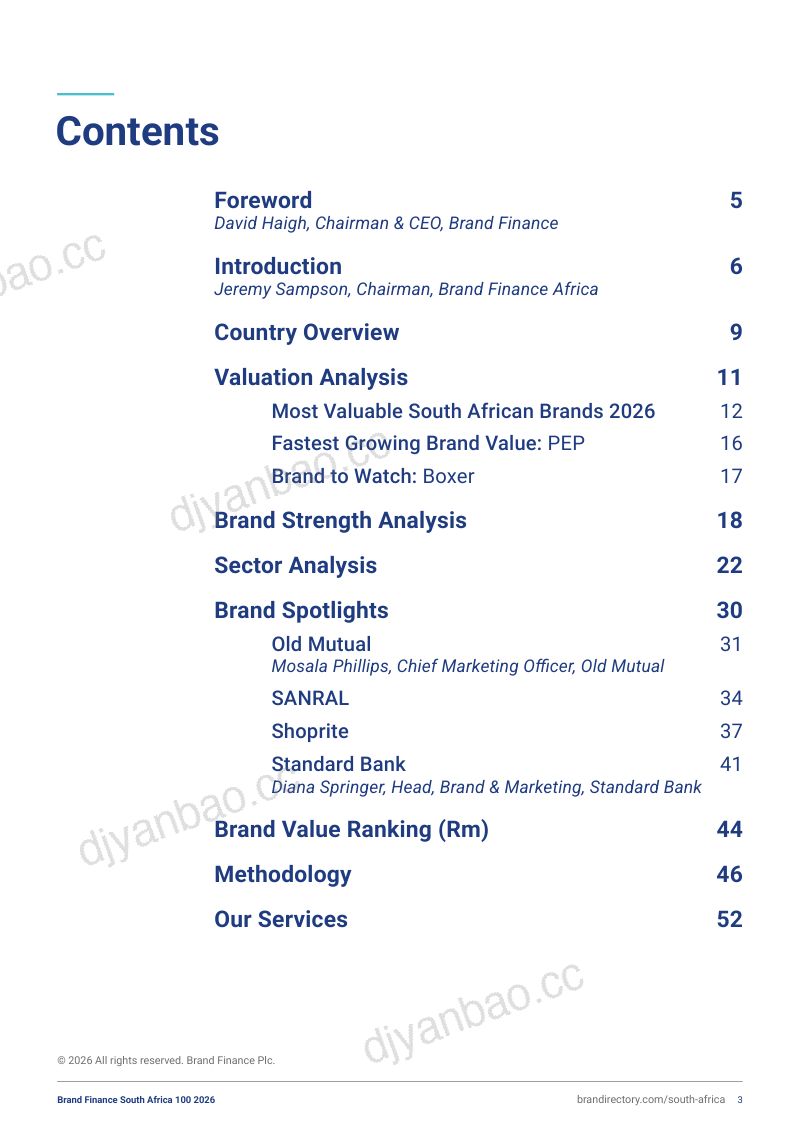 Contents

Foreword 5
David Haigh, Chairman & CEO, Brand Finance

Introduction 6
Jeremy Sampson, Chairman, Brand Finance Africa

Country Overview 9

Valuation Analysis 11

Most Valuable South African Brands 2026 12

Fastest Growing Brand Value: PEP 16

Brand to Watch: Boxer 17

Brand Strength Analysis 18

Sector Analysis 22

Brand Spotlights 30

Old Mutual 31
Mosala Phillips, Chief Marketing Officer, Old Mutual

SANRAL 34

Shoprite 37

Standard Bank 41
Diana Springer, Head, Brand & Marketing, Standard Bank

Brand Value Ranking (Rm) 44

Methodology 46

Our Services 52

© 2026 All rights reserved. Brand Finance Plc.

Brand Finance South Africa 100 2026

brandirectory.com/south-africa 3

djyanbao.cc